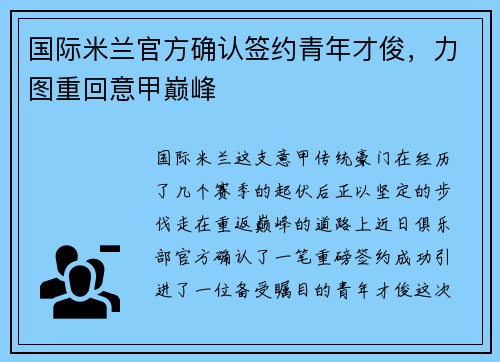 国际米兰官方确认签约青年才俊，力图重回意甲巅峰

国际米兰这支意甲传统豪门在经历了几个赛季的起伏后正以坚定的步伐走在重返巅峰的道路上近日俱乐部官方确认了一笔重磅签约成功引进了一位备受瞩目的青年才俊这次